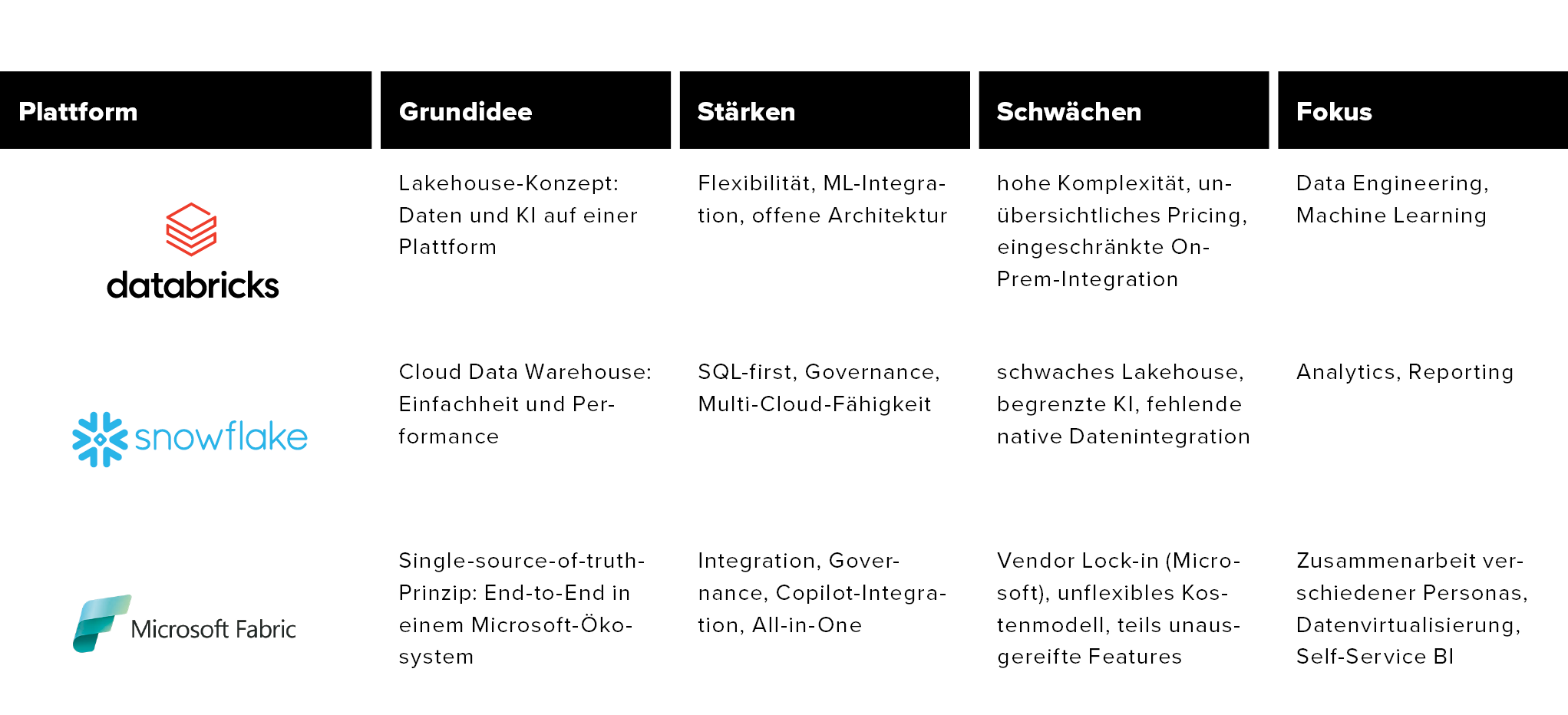 | Plattform | Grundidee | Stärken | Schwächen | Fokus |
|---|---|---|---|---|
| databricks | Lakehouse-Konzept: Daten und KI auf einer Plattform | Flexibilität, ML-Integration, offene Architektur | hohe Komplexität, unübersichtliches Pricing, eingeschränkte On-Prem-Integration | Data Engineering, Machine Learning |
| snowflake | Cloud Data Warehouse: Einfachheit und Performance | SQL-first, Governance, Multi-Cloud-Fähigkeit | schwaches Lakehouse, begrenzte KI, fehlende native Datenintegration | Analytics, Reporting |
| Microsoft Fabric | Single-source-of-truth-Prinzip: End-to-End in einem Microsoft-Ökosystem | Integration, Governance, Copilot-Integration, All-in-One | Vendor Lock-in (Microsoft), unflexibles Kostenmodell, teils unausgereifte Features | Zusammenarbeit verschiedener Personas, Datenvirtualisierung, Self-Service BI |